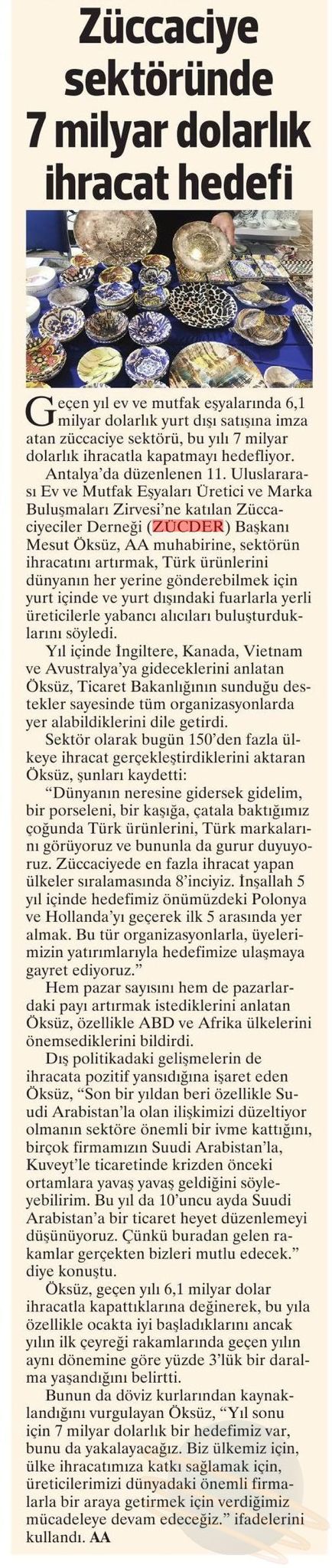 Züccaciye sektöründe 7 milyar dolarlık ihracat hedefi

Geçen yıl ev ve mutfak eşyalarında 6,1 milyar dolarlık yurt dışı satışına imza atan züccaciye sektörü, bu yılı 7 milyar dolarlık ihracatla kapatmayı hedefliyor.

Antalya'da düzenlenen 11. Uluslararası Ev ve Mutfak Eşyaları Üretici ve Marka Buluşmaları Zirvesi'ne katılan Züccaciyeciler Derneği (ZÜCDER) Başkanı Mesut Öksüz, AA muhabirine, sektörün ihracatını artırmak, Türk ürünlerini dünyanın her yerine gönderebilmek için yurt içinde ve yurt dışındaki fuarlarla yerli üreticilerle yabancı alıcıları buluşturduklarını söyledi.

Yıl içinde İngiltere, Kanada, Vietnam ve Avustralya'ya gideceklerini anlatan Öksüz, Ticaret Bakanlığının sunduğu destekler sayesinde tüm organizasyonlarda yer alabildiklerini dile getirdi.

Sektör olarak bugün 150'den fazla ülkeye ihracat gerçekleştirdiklerini aktaran Öksüz, şunları kaydetti:

"Dünyanın neresine gidersek gidelim, bir porseleni, bir kaşığa, çatala baktığımız çoğunda Türk ürünlerini, Türk markalarını görüyoruz ve bununla da gurur duyuyoruz. Züccaciyede en fazla ihracat yapan ülkeler sıralamasında 8'inciyiz. İnşallah 5 yıl içinde hedefimiz önümüzdeki Polonya ve Hollanda'yı geçerek ilk 5 arasında yer almak. Bu tür organizasyonlarla, üyelerimizin yatırımlarıyla hedefimize ulaşmaya gayret ediyoruz."

Hem pazar sayısını hem de pazarlardaki payı artırmak istediklerini anlatan Öksüz, özellikle ABD ve Afrika ülkelerini önemsediklerini bildirdi.

Dış politikadaki gelişmelerin de ihracata pozitif yansıdığına işaret eden Öksüz, "Son bir yıldan beri özellikle Suudi Arabistan'la olan ilişkimizi düzeltiyor olmanın sektöre önemli bir ivme kattığını, birçok firmamızın Suudi Arabistan'la, Kuveyt'le ticaretinde krizden önceki ortamlara yavaş yavaş geldiğini söyleyebilirim. Bu yıl da 10'uncu ayda Suudi Arabistan'a bir ticaret heyet düzenlemeyi düşünüyoruz. Çünkü buradan gelen rakamlar gerçekten bizleri mutlu edecek." diye konuştu.

Öksüz, geçen yılı 6,1 milyar dolar ihracatla kapattıklarına değinerek, bu yıla özellikle ocakta iyi başladıklarını ancak yılın ilk çeyreği rakamlarında geçen yılın aynı dönemine göre yüzde 3'lük bir daralma yaşandığını belirtti.

Bunun da döviz kurlarından kaynaklandığını vurgulayan Öksüz, "Yıl sonu için 7 milyar dolarlık bir hedefimiz var, bunu da yakalayacağız. Biz ülkemiz için, ülke ihracatımıza katkı sağlamak için, üreticilerimizi dünyadaki önemli firmalarla bir araya getirmek için verdiğimiz mücadeleye devam edeceğiz." ifadelerini kullandı. AA